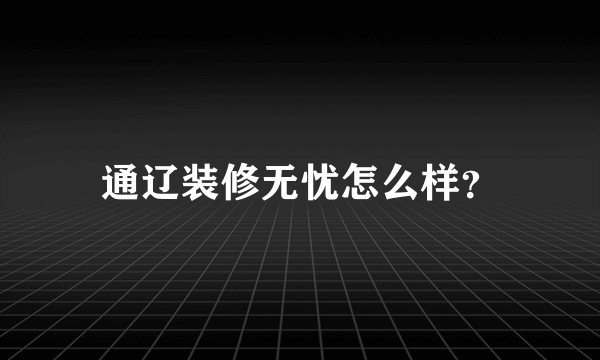 通辽装修无忧怎么样?